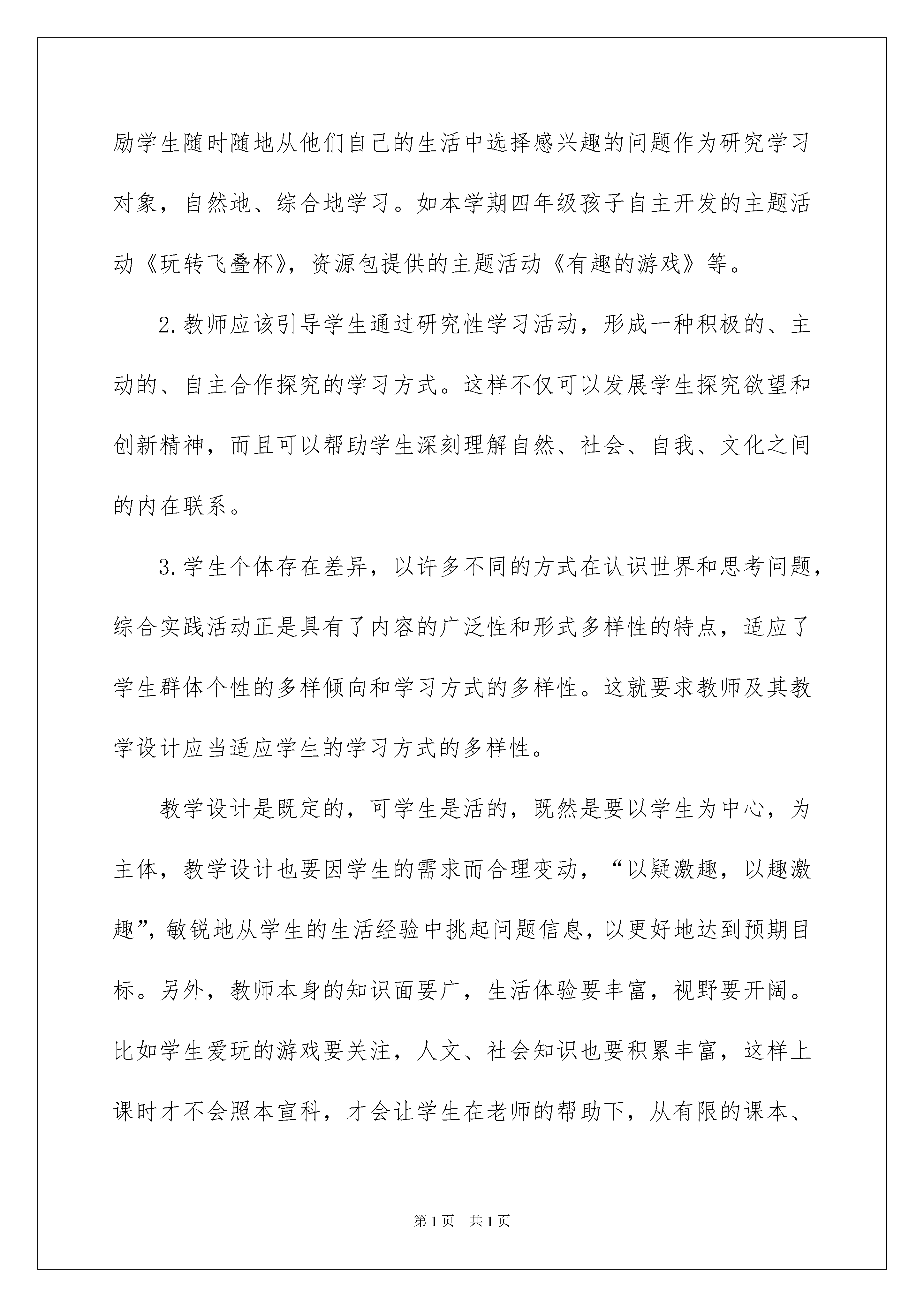 励学生随时随地从他们自己的生活中选择感兴趣的问题作为研究学习对象，自然地、综合地学习。如本学期四年级孩子自主开发的主题活动《玩转飞叠杯》，资源包提供的主题活动《有趣的游戏》等。

2.教师应该引导学生通过研究性学习活动，形成一种积极的、主动的、自主合作探究的学习方式。这样不仅可以发展学生探究欲望和创新精神，而且可以帮助学生深刻理解自然、社会、自我、文化之间的内在联系。

3.学生个体存在差异，以许多不同的方式在认识世界和思考问题，综合实践活动正是具有了内容的广泛性和形式多样性的特点，适应了学生群体个性的多样倾向和学习方式的多样性。这就要求教师及其教学设计应当适应学生的学习方式的多样性。

教学设计是既定的，可学生是活的，既然是要以学生为中心，为主体，教学设计也要因学生的需求而合理变动，“以疑激趣，以趣激趣”，敏锐地从学生的生活经验中挑起问题信息，以更好地达到预期目标。另外，教师本身的知识面要广，生活体验要丰富，视野要开阔。比如学生爱玩的游戏要关注，人文、社会知识也要积累丰富，这样上课时才不会照本宣科，才会让学生在老师的帮助下，从有限的课本、

第1页　共1页